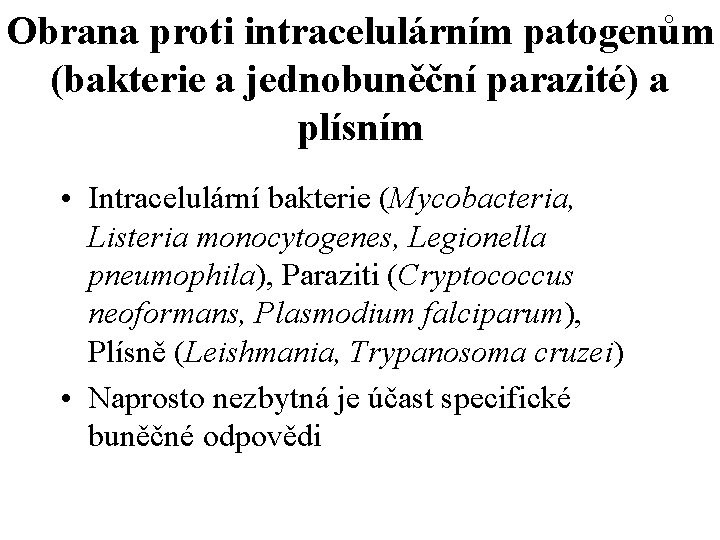 Obrana proti intracelulárním patogenům (bakterie a jednobuněční parazité) a plísním

• Intracelulární bakterie (Mycobacteria, Listeria monocytogenes, Legionella pneumophila), Paraziti (Cryptococcus neoformans, Plasmodium falciparum), Plísně (Leishmania, Trypanosoma cruzei)

• Naprosto nezbytná je účast specifické buněčné odpovědi